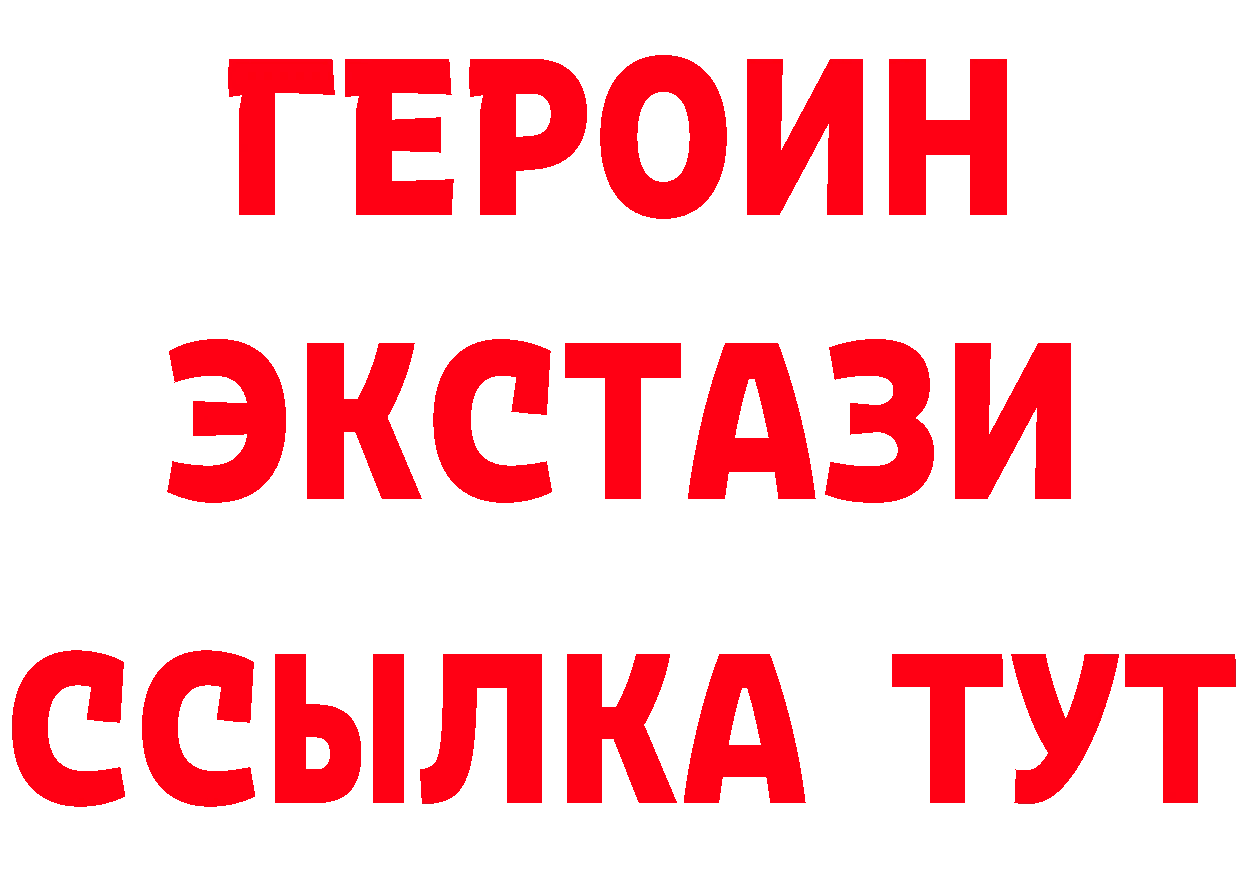 ГЕРОИН
ЭКСТАЗИ
ССЫЛКА ТУТ